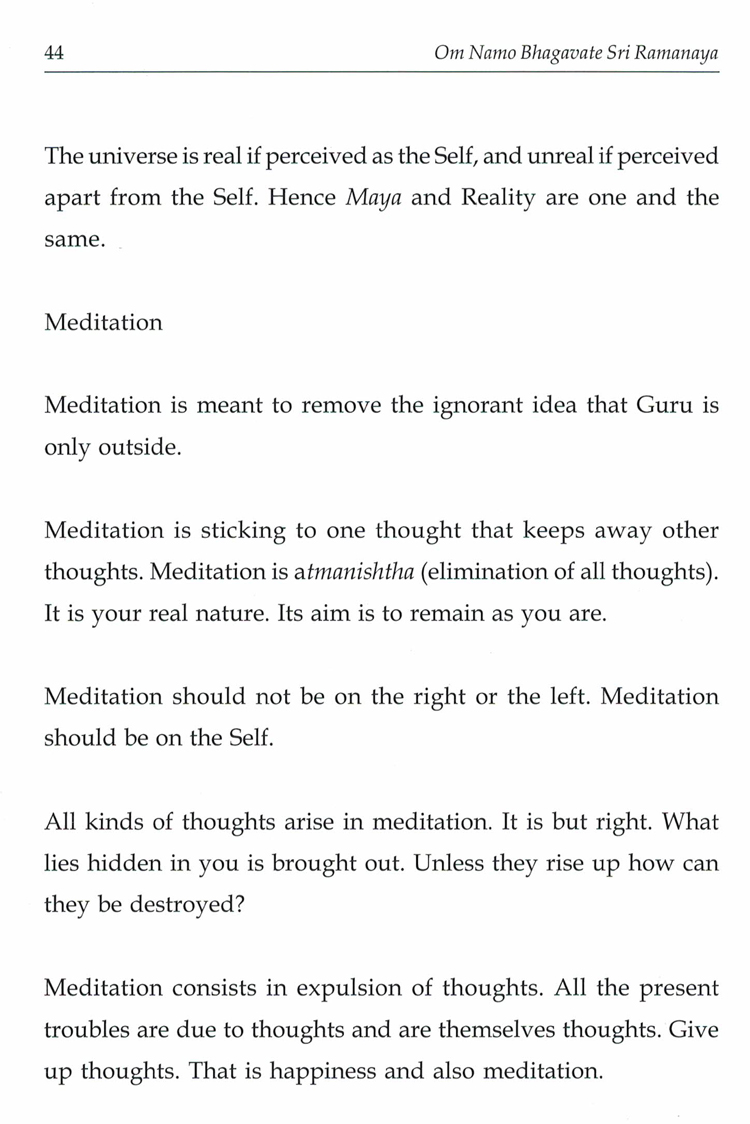 44 Om Namo Bhagavate Sri Ramanaya

The universe is real if perceived as the Self, and unreal if perceived apart from the Self. Hence Maya and Reality are one and the same.

Meditation

Meditation is meant to remove the ignorant idea that Guru is only outside.

Meditation is sticking to one thought that keeps away other thoughts. Meditation is atmanishtha (elimination of all thoughts). It is your real nature. Its aim is to remain as you are.

Meditation should not be on the right or the left. Meditation should be on the Self.

All kinds of thoughts arise in meditation. It is but right. What lies hidden in you is brought out. Unless they rise up how can they be destroyed?

Meditation consists in expulsion of thoughts. All the present troubles are due to thoughts and are themselves thoughts. Give up thoughts. That is happiness and also meditation.